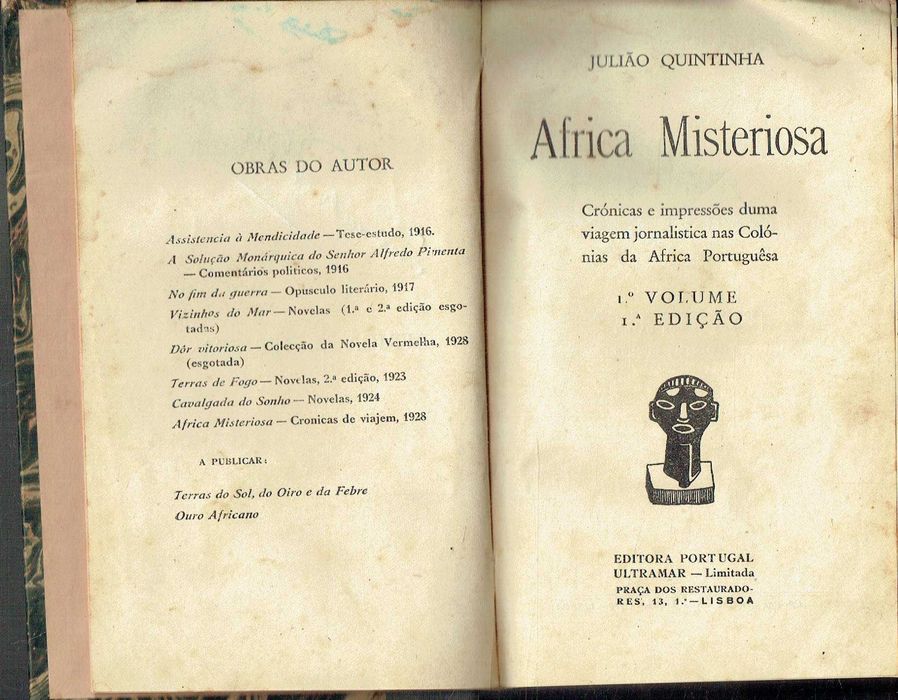 OBRAS DO AUTOR

Assistencia à Mendicidade — Tese-estudo, 1916.

A Solução Monárquica do Senhor Alfredo Pimenta — Comentários politicos, 1916

No fim da guerra — Opusculo literário, 1917

Vizinhos do Mar — Novelas (1.ª e 2.ª edição esgotadas)

Dôr vitoriosa — Colecção da Novela Vermelha, 1928 (esgotada)

Terras de Fogo — Novelas, 2.ª edição, 1923

Cavalgada do Sonho — Novelas, 1924

Africa Misteriosa — Cronicas de viajem, 1928

A PUBLICAR:

Terras do Sol, do Oiro e da Febre
Ouro Africano

JULIÃO QUINTINHA

Africa Misteriosa

Crónicas e impressões duma viagem jornalistica nas Colónias da Africa Portuguêsa

1.º VOLUME
1.ª EDIÇÃO

EDITORA PORTUGAL
ULTRAMAR — Limitada
PRAÇA DOS RESTAURADORES, 13, 1.º — LISBOA